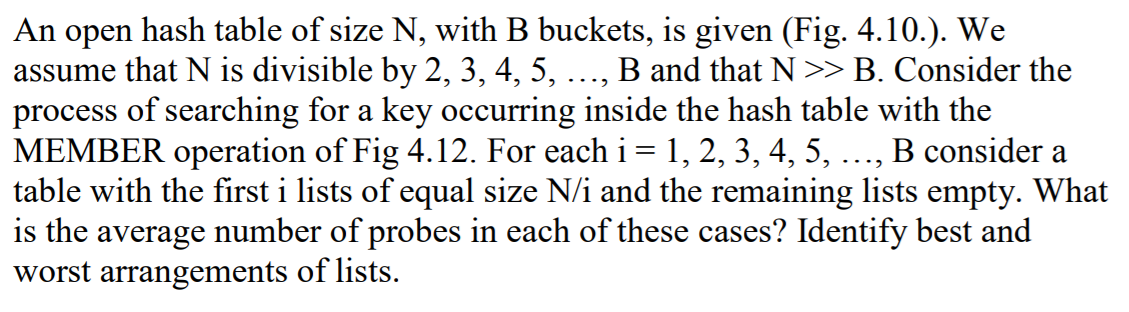 An open hash table of size N, with B buckets, is given (Fig. 4.10.). We assume that N is divisible by 2, 3, 4, 5, …, B and that N >> B. Consider the process of searching for a key occurring inside the hash table with the MEMBER operation of Fig 4.12. For each i = 1, 2, 3, 4, 5, …, B consider a table with the first i lists of equal size N/i and the remaining lists empty. What is the average number of probes in each of these cases? Identify best and worst arrangements of lists.